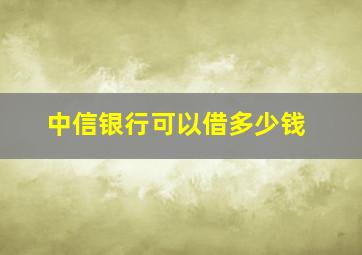 中信银行可以借多少钱